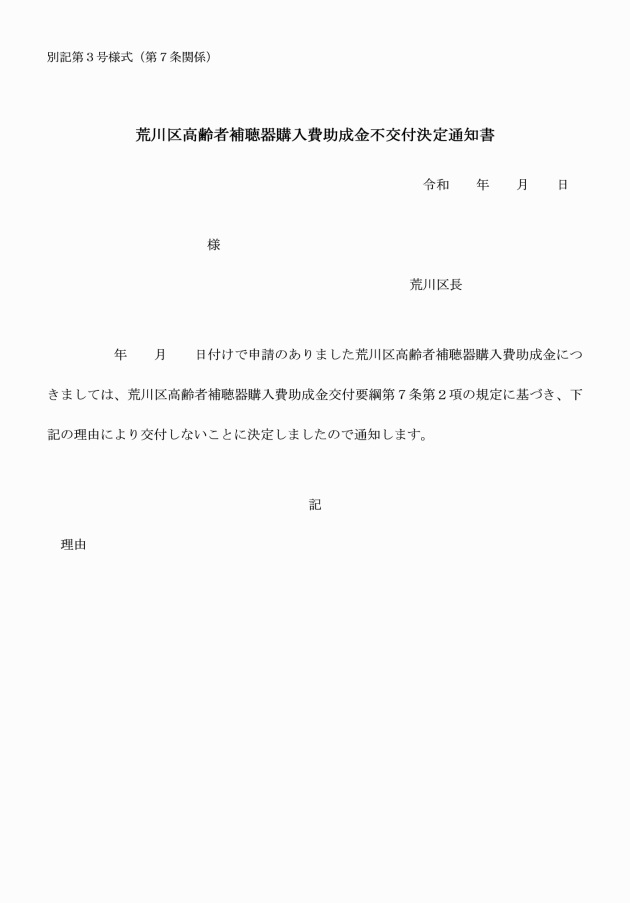 別記第３号様式（第７条関係）

荒川区高齢者補聴器購入費助成金不交付決定通知書

令和　　年　　月　　日

様

荒川区長

年　　月　　日付けで申請のありました荒川区高齢者補聴器購入費助成金につきましては、荒川区高齢者補聴器購入費助成金交付要綱第７条第２項の規定に基づき、下記の理由により交付しないことに決定しましたので通知します。

記

理由